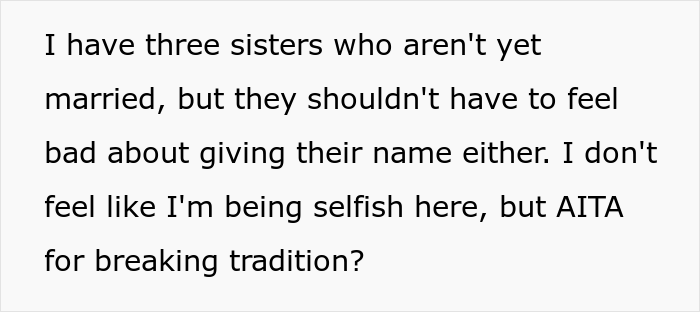 I have three sisters who aren't yet married, but they shouldn't have to feel bad about giving their name either. I don't feel like I'm being selfish here, but AITA for breaking tradition?